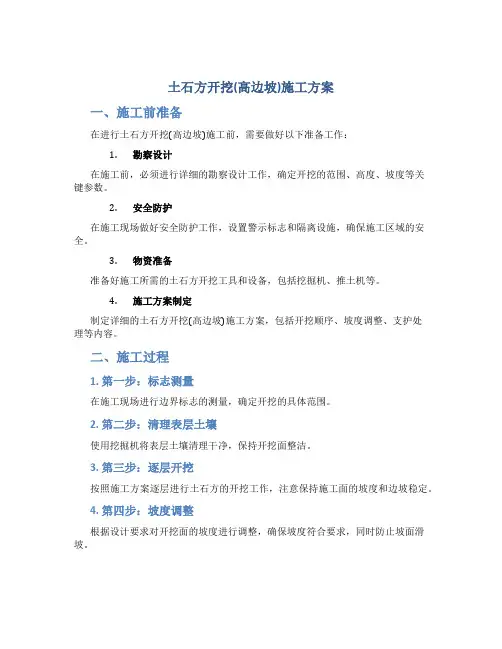 土石方开挖(高边坡)施工方案

一、施工前准备

在进行土石方开挖(高边坡)施工前，需要做好以下准备工作：

1. 勘察设计

在施工前，必须进行详细的勘察设计工作，确定开挖的范围、高度、坡度等关键参数。

2. 安全防护

在施工现场做好安全防护工作，设置警示标志和隔离设施，确保施工区域的安全。

3. 物资准备

准备好施工所需的土石方开挖工具和设备，包括挖掘机、推土机等。

4. 施工方案制定

制定详细的土石方开挖(高边坡)施工方案，包括开挖顺序、坡度调整、支护处理等内容。

二、施工过程

1. 第一步：标志测量

在施工现场进行边界标志的测量，确定开挖的具体范围。

2. 第二步：清理表层土壤

使用挖掘机将表层土壤清理干净，保持开挖面整洁。

3. 第三步：逐层开挖

按照施工方案逐层进行土石方的开挖工作，注意保持施工面的坡度和边坡稳定。

4. 第四步：坡度调整

根据设计要求对开挖面的坡度进行调整，确保坡度符合要求，同时防止坡面滑坡。